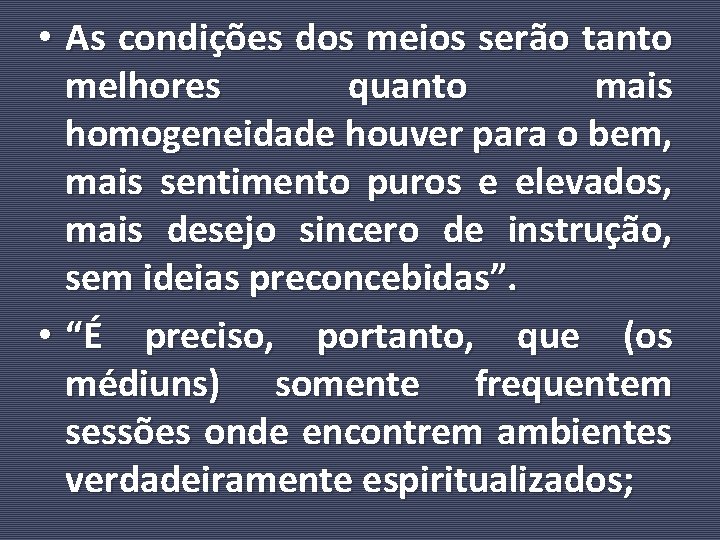 • As condições dos meios serão tanto melhores quanto mais homogeneidade houver para o bem, mais sentimento puros e elevados, mais desejo sincero de instrução, sem ideias preconcebidas”.

• “É preciso, portanto, que (os médiuns) somente frequentem sessões onde encontrem ambientes verdadeiramente espiritualizados;